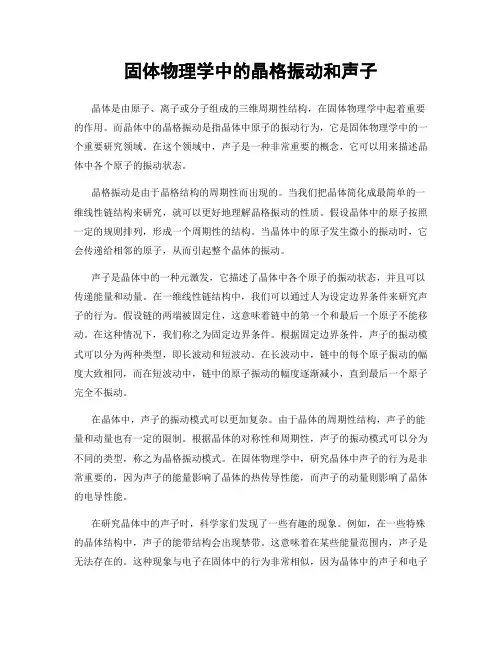 固体物理学中的晶格振动和声子

晶体是由原子、离子或分子组成的三维周期性结构，在固体物理学中起着重要的作用。而晶体中的晶格振动是指晶体中原子的振动行为，它是固体物理学中的一个重要研究领域。在这个领域中，声子是一种非常重要的概念，它可以用来描述晶体中各个原子的振动状态。

晶格振动是由于晶格结构的周期性而出现的。当我们把晶体简化成最简单的一维线性链结构来研究，就可以更好地理解晶格振动的性质。假设晶体中的原子按照一定的规则排列，形成一个周期性的结构。当晶体中的原子发生微小的振动时，它会传递给相邻的原子，从而引起整个晶体的振动。

声子是晶体中的一种元激发，它描述了晶体中各个原子的振动状态，并且可以传递能量和动量。在一维线性链结构中，我们可以通过人为设定边界条件来研究声子的行为。假设链的两端被固定住，这意味着链中的第一个和最后一个原子不能移动。在这种情况下，我们称之为固定边界条件。根据固定边界条件，声子的振动模式可以分为两种类型，即长波动和短波动。在长波动中，链中的每个原子振动的幅度大致相同，而在短波动中，链中的原子振动的幅度逐渐减小，直到最后一个原子完全不振动。

在晶体中，声子的振动模式可以更加复杂。由于晶体的周期性结构，声子的能量和动量也有一定的限制。根据晶体的对称性和周期性，声子的振动模式可以分为不同的类型，称之为晶格振动模式。在固体物理学中，研究晶体中声子的行为是非常重要的，因为声子的能量影响了晶体的热传导性能，而声子的动量则影响了晶体的电导性能。

在研究晶体中的声子时，科学家们发现了一些有趣的现象。例如，在一些特殊的晶体结构中，声子的能带结构会出现禁带。这意味着在某些能量范围内，声子是无法存在的。这种现象与电子在固体中的行为非常相似，因为晶体中的声子和电子